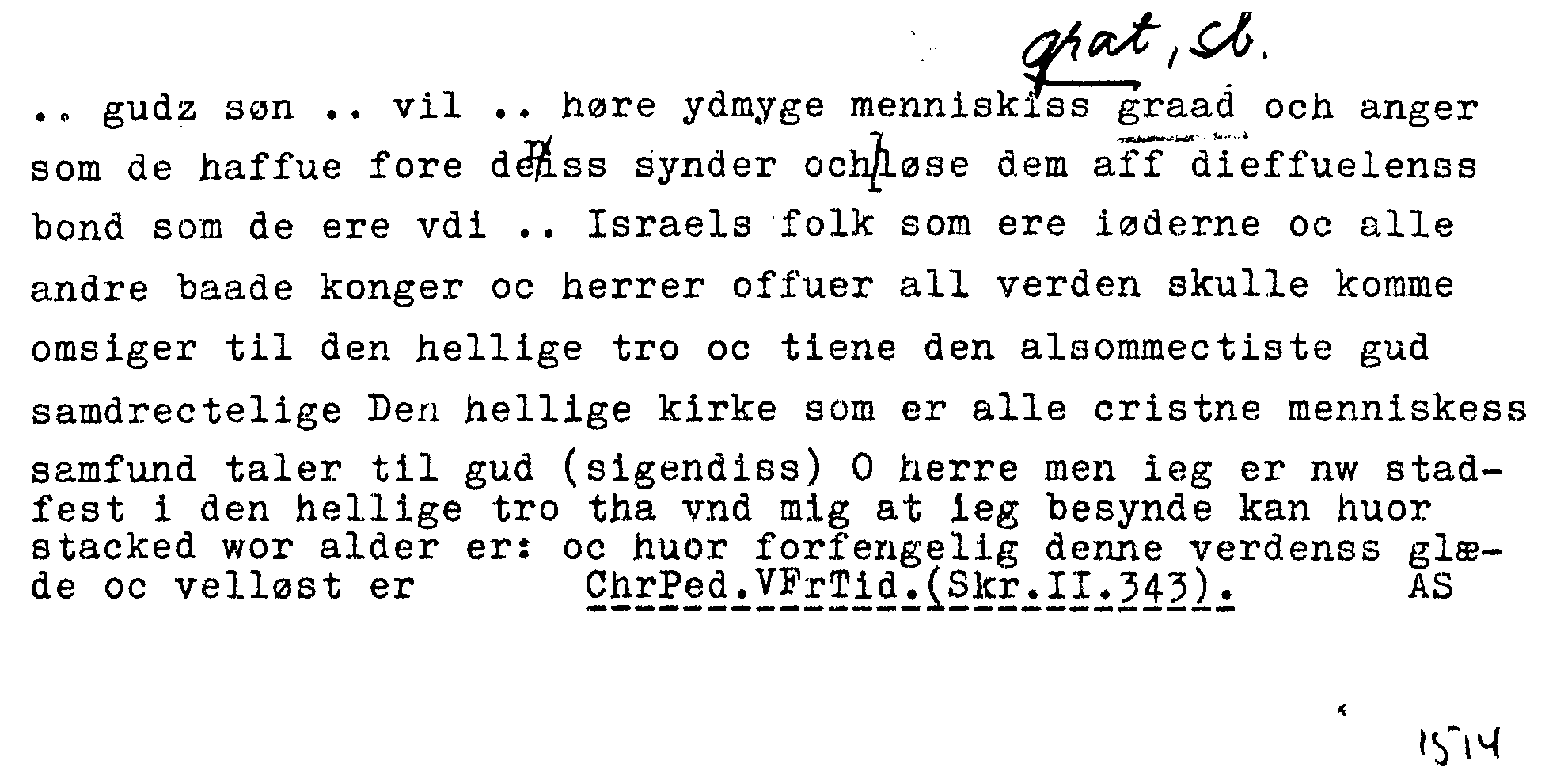 grat, sb.

.. gudz søn .. vil .. høre ydmyge menniskiss graad och anger som de haffue fore deriss synder och løse dem aff dieffuelenss bond som de ere vdi .. Israels folk som ere iøderne oc alle andre baade konger oc herrer offuer all verden skulle komme omsiger til den hellige tro oc tiene den alsommectiste gud samdrectelige Den hellige kirke som er alle cristne menniskess samfund taler til gud (sigendiss) O herre men ieg er nw stadfest i den hellige tro tha vnd mig at ieg besynde kan huor stacked wor alder er: oc huor forfengelig denne verdenss glæde oc velløst er ChrPed.VFrTid.(Skr.II.343). AS

1514